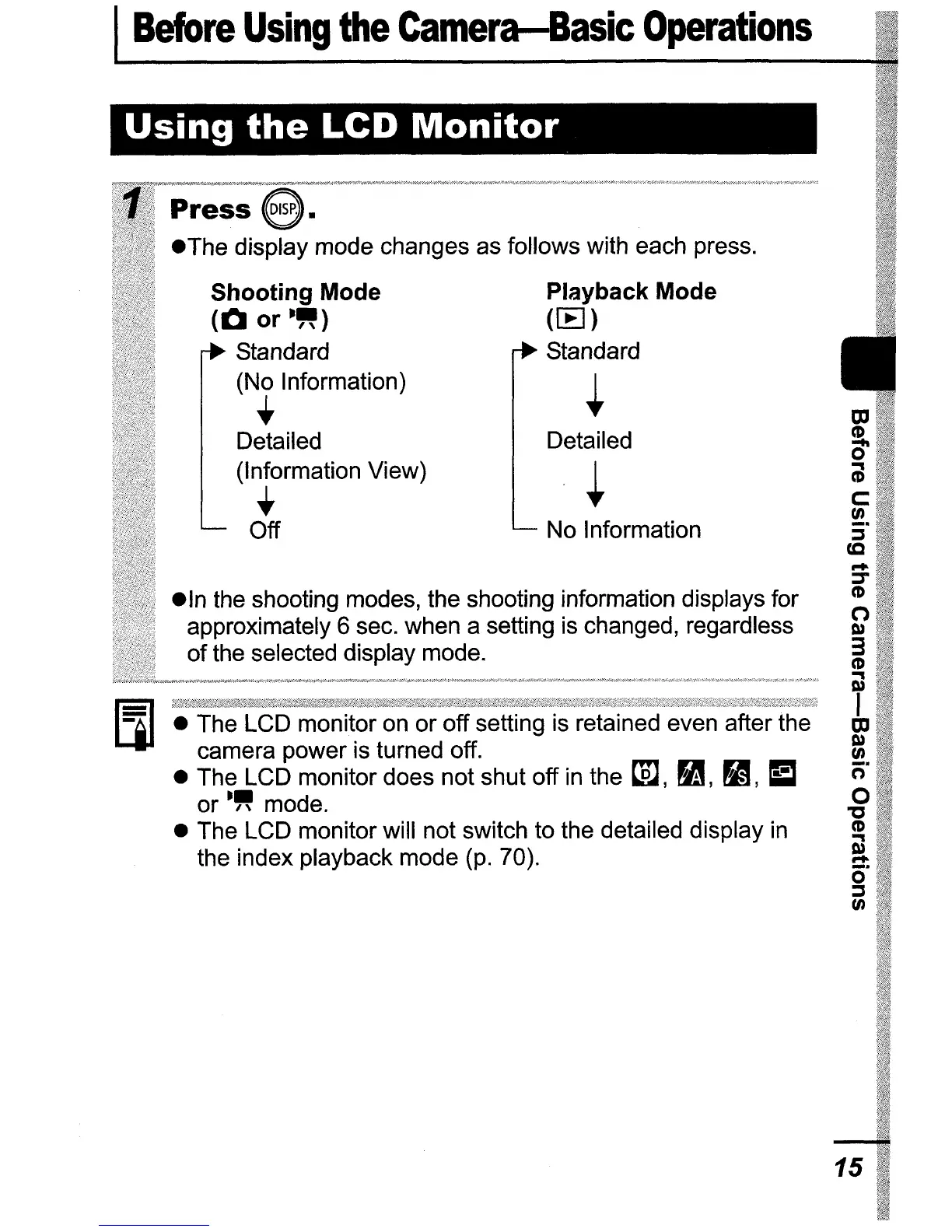 Before Using the Camera—Basic Operations

Using the LCD Monitor

1 Press DISP.

●The display mode changes as follows with each press.

Shooting Mode
( or )

Standard
(No Information)
Detailed
(Information View)
Off

Playback Mode
()

Standard
Detailed
No Information

●In the shooting modes, the shooting information displays for approximately 6 sec. when a setting is changed, regardless of the selected display mode.

● The LCD monitor on or off setting is retained even after the camera power is turned off.
● The LCD monitor does not shut off in the , , ,  or  mode.
● The LCD monitor will not switch to the detailed display in the index playback mode (p. 70).

Before Using the Camera—Basic Operations

15